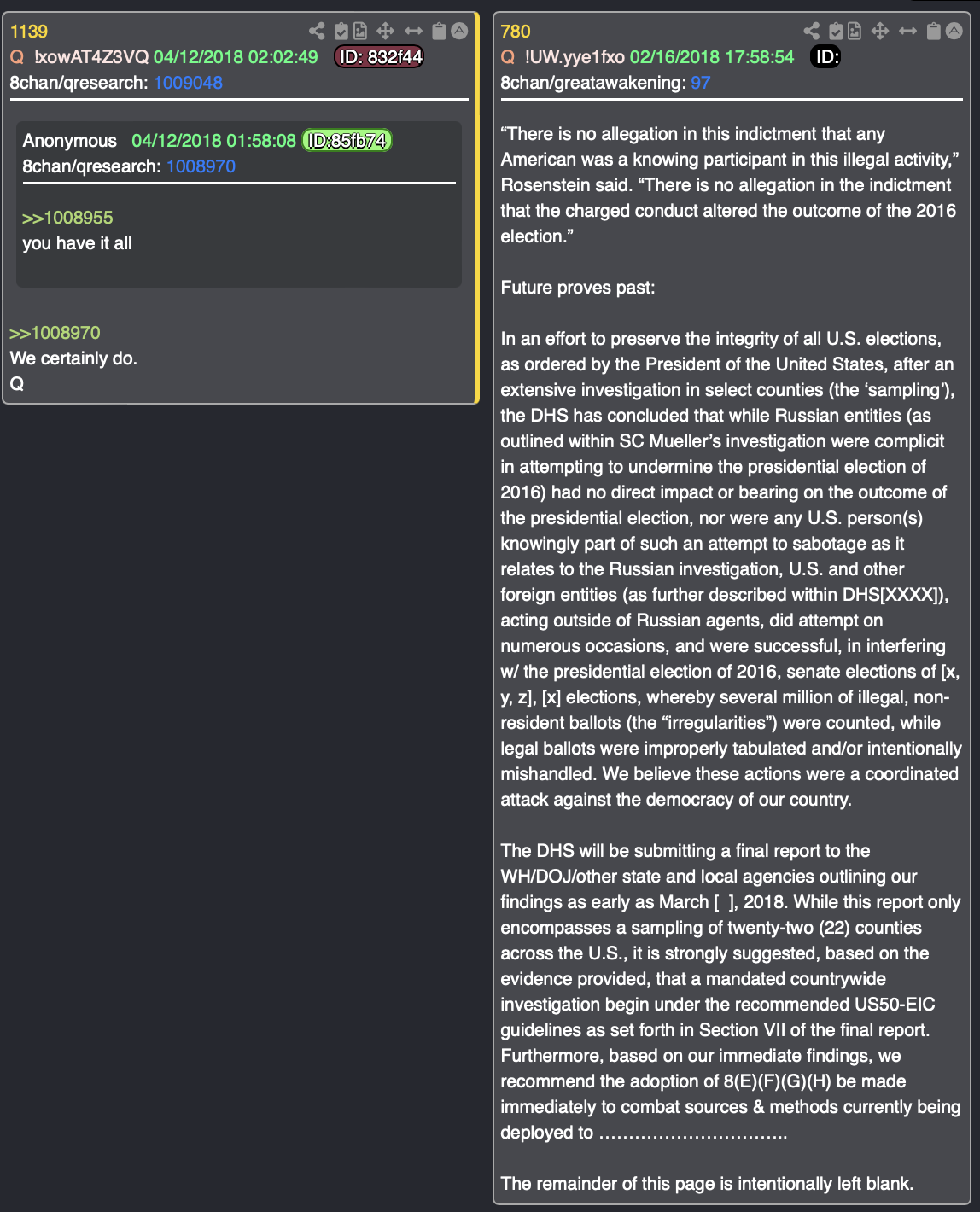 1139
Q !xowAT4Z3VQ 04/12/2018 02:02:49 ID: 832f44
8chan/qresearch: 1009048

Anonymous 04/12/2018 01:58:08 ID:85fb74
8chan/qresearch: 1008970

>>1008955
you have it all

>>1008970
We certainly do.
Q

780
Q !UW.yye1fxo 02/16/2018 17:58:54 ID:
8chan/greatawakening: 97

“There is no allegation in this indictment that any American was a knowing participant in this illegal activity,” Rosenstein said. “There is no allegation in the indictment that the charged conduct altered the outcome of the 2016 election.”

Future proves past:

In an effort to preserve the integrity of all U.S. elections, as ordered by the President of the United States, after an extensive investigation in select counties (the ‘sampling’), the DHS has concluded that while Russian entities (as outlined within SC Mueller’s investigation were complicit in attempting to undermine the presidential election of 2016) had no direct impact or bearing on the outcome of the presidential election, nor were any U.S. person(s) knowingly part of such an attempt to sabotage as it relates to the Russian investigation, U.S. and other foreign entities (as further described within DHS[XXXX]), acting outside of Russian agents, did attempt on numerous occasions, and were successful, in interfering w/ the presidential election of 2016, senate elections of [x, y, z], [x] elections, whereby several million of illegal, non-resident ballots (the “irregularities”) were counted, while legal ballots were improperly tabulated and/or intentionally mishandled. We believe these actions were a coordinated attack against the democracy of our country.

The DHS will be submitting a final report to the WH/DOJ/other state and local agencies outlining our findings as early as March [ ], 2018. While this report only encompasses a sampling of twenty-two (22) counties across the U.S., it is strongly suggested, based on the evidence provided, that a mandated countrywide investigation begin under the recommended US50-EIC guidelines as set forth in Section VII of the final report. Furthermore, based on our immediate findings, we recommend the adoption of 8(E)(F)(G)(H) be made immediately to combat sources & methods currently being deployed to ..............................

The remainder of this page is intentionally left blank.